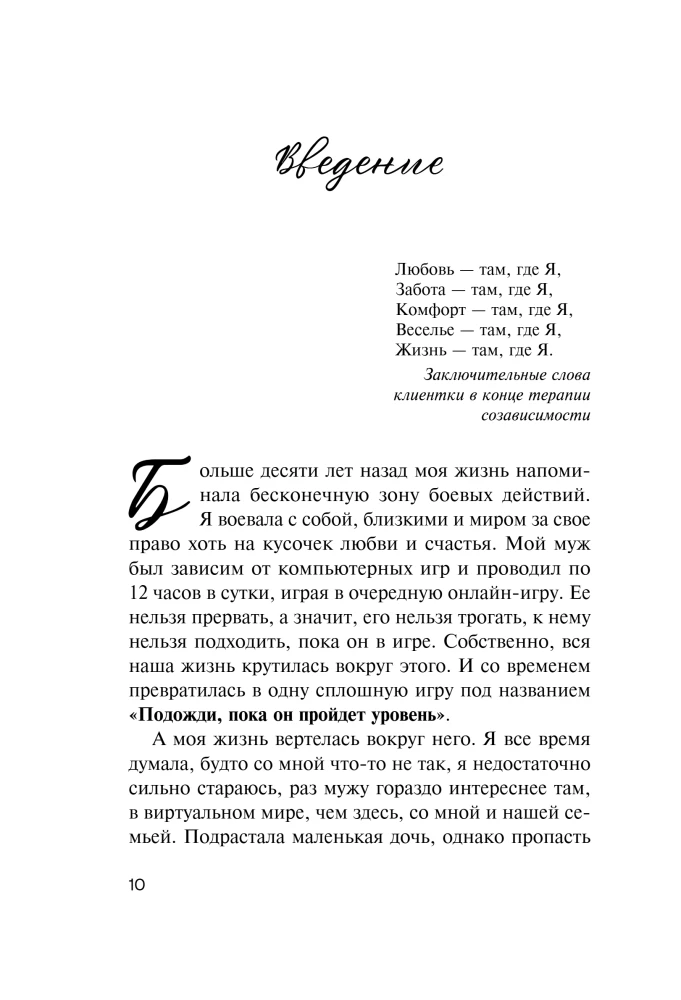 Введение

Любовь — там, где Я,
Забота — там, где Я,
Комфорт — там, где Я,
Веселье — там, где Я,
Жизнь — там, где Я.

Заключительные слова клиентки в конце терапии созависимости

Больше десяти лет назад моя жизнь напоминала бесконечную зону боевых действий. Я воевала с собой, близкими и миром за свое право хоть на кусочек любви и счастья. Мой муж был зависим от компьютерных игр и проводил по 12 часов в сутки, играя в очередную онлайн-игру. Ее нельзя прервать, а значит, его нельзя трогать, к нему нельзя подходить, пока он в игре. Собственно, вся наша жизнь крутилась вокруг этого. И со временем превратилась в одну сплошную игру под названием «Подожди, пока он пройдет уровень».

А моя жизнь вертелась вокруг него. Я все время думала, будто со мной что-то не так, я недостаточно сильно стараюсь, раз мужу гораздо интереснее там, в виртуальном мире, чем здесь, со мной и нашей семьей. Подрастала маленькая дочь, однако пропасть

10